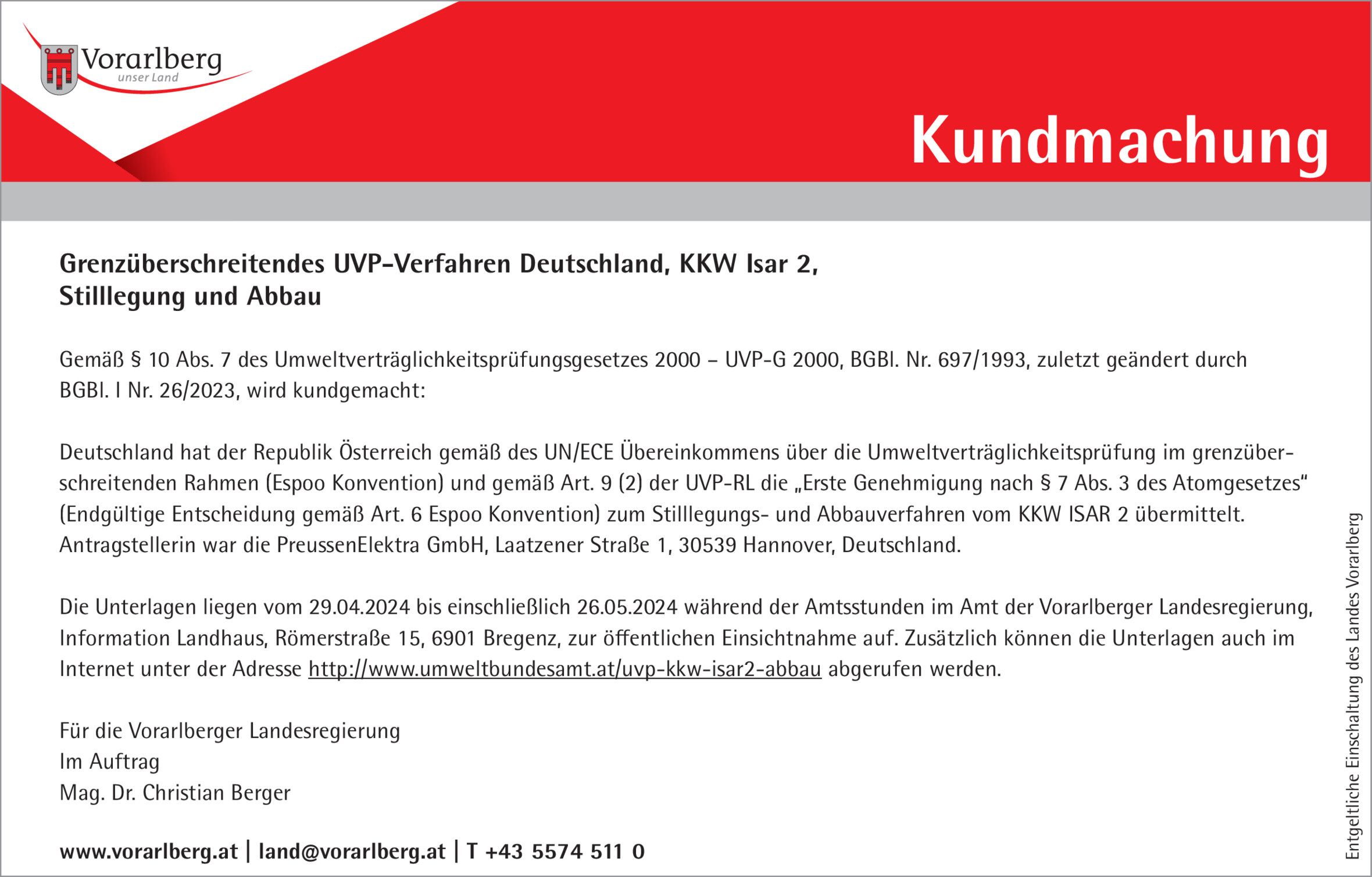 Vorarlberg
unser Land

Kundmachung

Grenzüberschreitendes UVP-Verfahren Deutschland, KKW Isar 2, Stilllegung und Abbau

Gemäß § 10 Abs. 7 des Umweltverträglichkeitsprüfungsgesetzes 2000 – UVP-G 2000, BGBl. Nr. 697/1993, zuletzt geändert durch BGBl. I Nr. 26/2023, wird kundgemacht:

Deutschland hat der Republik Österreich gemäß des UN/ECE Übereinkommens über die Umweltverträglichkeitsprüfung im grenzüberschreitenden Rahmen (Espoo Konvention) und gemäß Art. 9 (2) der UVP-RL die „Erste Genehmigung nach § 7 Abs. 3 des Atomgesetzes“ (Endgültige Entscheidung gemäß Art. 6 Espoo Konvention) zum Stilllegungs- und Abbauverfahren vom KKW ISAR 2 übermittelt. Antragstellerin war die PreussenElektra GmbH, Laatzener Straße 1, 30539 Hannover, Deutschland.

Die Unterlagen liegen vom 29.04.2024 bis einschließlich 26.05.2024 während der Amtsstunden im Amt der Vorarlberger Landesregierung, Information Landhaus, Römerstraße 15, 6901 Bregenz, zur öffentlichen Einsichtnahme auf. Zusätzlich können die Unterlagen auch im Internet unter der Adresse http://www.umweltbundesamt.at/uvp-kkw-isar2-abbau abgerufen werden.

Für die Vorarlberger Landesregierung
Im Auftrag
Mag. Dr. Christian Berger

www.vorarlberg.at | land@vorarlberg.at | T +43 5574 511 0

Entgeltliche Einschaltung des Landes Vorarlberg